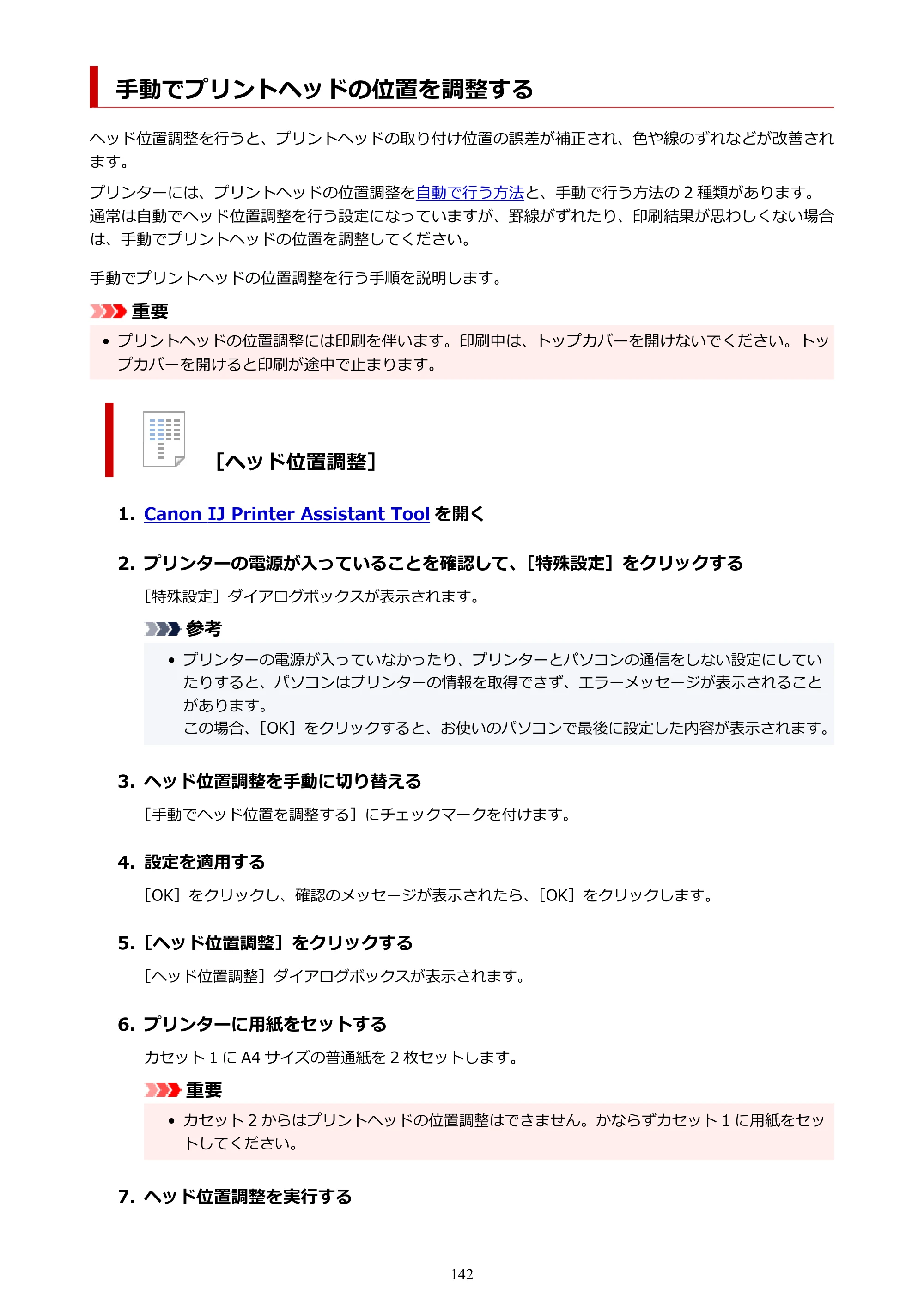 手動でプリントヘッドの位置を調整する

ヘッド位置調整を行うと、プリントヘッドの取り付け位置の誤差が補正され、色や線のずれなどが改善されます。

プリンターには、プリントヘッドの位置調整を自動で行う方法と、手動で行う方法の2種類があります。通常は自動でヘッド位置調整を行う設定になっていますが、罫線がずれたり、印刷結果が思わしくない場合は、手動でプリントヘッドの位置を調整してください。

手動でプリントヘッドの位置調整を行う手順を説明します。

重要

• プリントヘッドの位置調整には印刷を伴います。印刷中は、トップカバーを開けないでください。トップカバーを開けると印刷が途中で止まります。

[ヘッド位置調整]

1. Canon IJ Printer Assistant Toolを開く

2. プリンターの電源が入っていることを確認して、[特殊設定]をクリックする

[特殊設定]ダイアログボックスが表示されます。

参考

• プリンターの電源が入っていなかったり、プリンターとパソコンの通信をしない設定にしていたりすると、パソコンはプリンターの情報を取得できず、エラーメッセージが表示されることがあります。
この場合、[OK]をクリックすると、お使いのパソコンで最後に設定した内容が表示されます。

3. ヘッド位置調整を手動に切り替える

[手動でヘッド位置を調整する]にチェックマークを付けます。

4. 設定を適用する

[OK]をクリックし、確認のメッセージが表示されたら、[OK]をクリックします。

5. [ヘッド位置調整]をクリックする

[ヘッド位置調整]ダイアログボックスが表示されます。

6. プリンターに用紙をセットする

カセット1にA4サイズの普通紙を2枚セットします。

重要

• カセット2からはプリントヘッドの位置調整はできません。かならずカセット1に用紙をセットしてください。

7. ヘッド位置調整を実行する

142